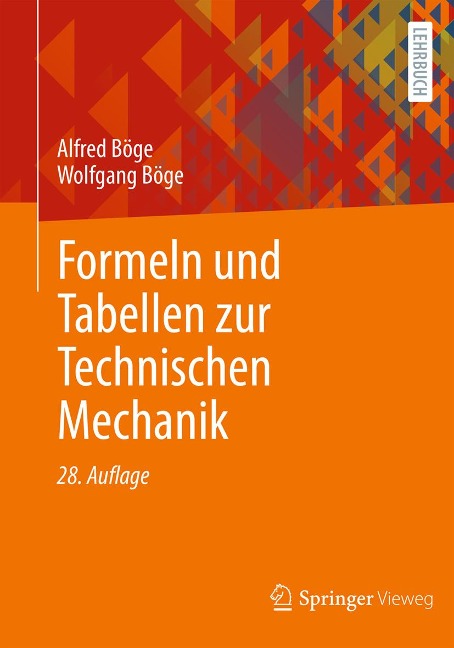 LEHRBUCH

Alfred Böge
Wolfgang Böge

Formeln und Tabellen zur Technischen Mechanik

28. Auflage

Springer Vieweg